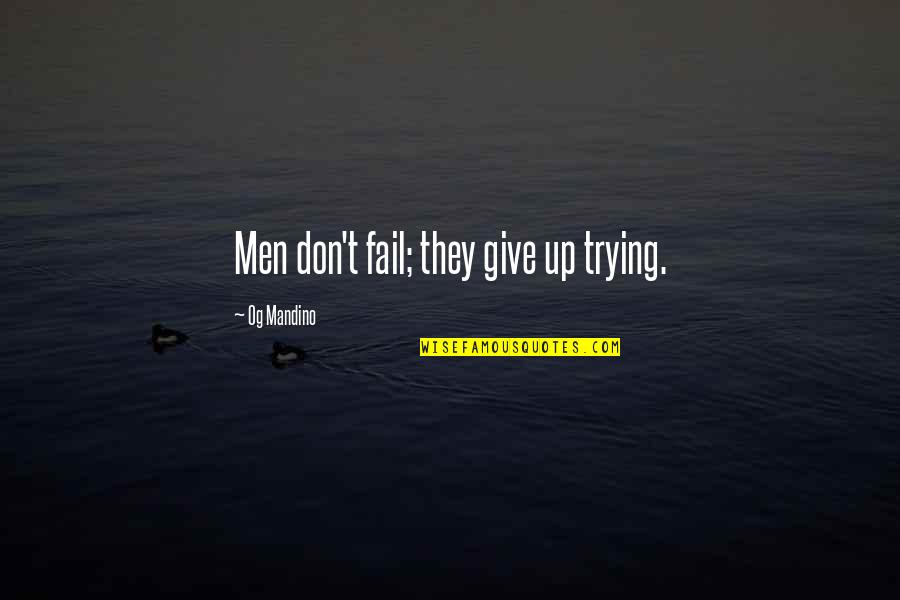 Men don't fail; they give up trying.

~ Og Mandino

WISEFAMOUSQUOTES.COM